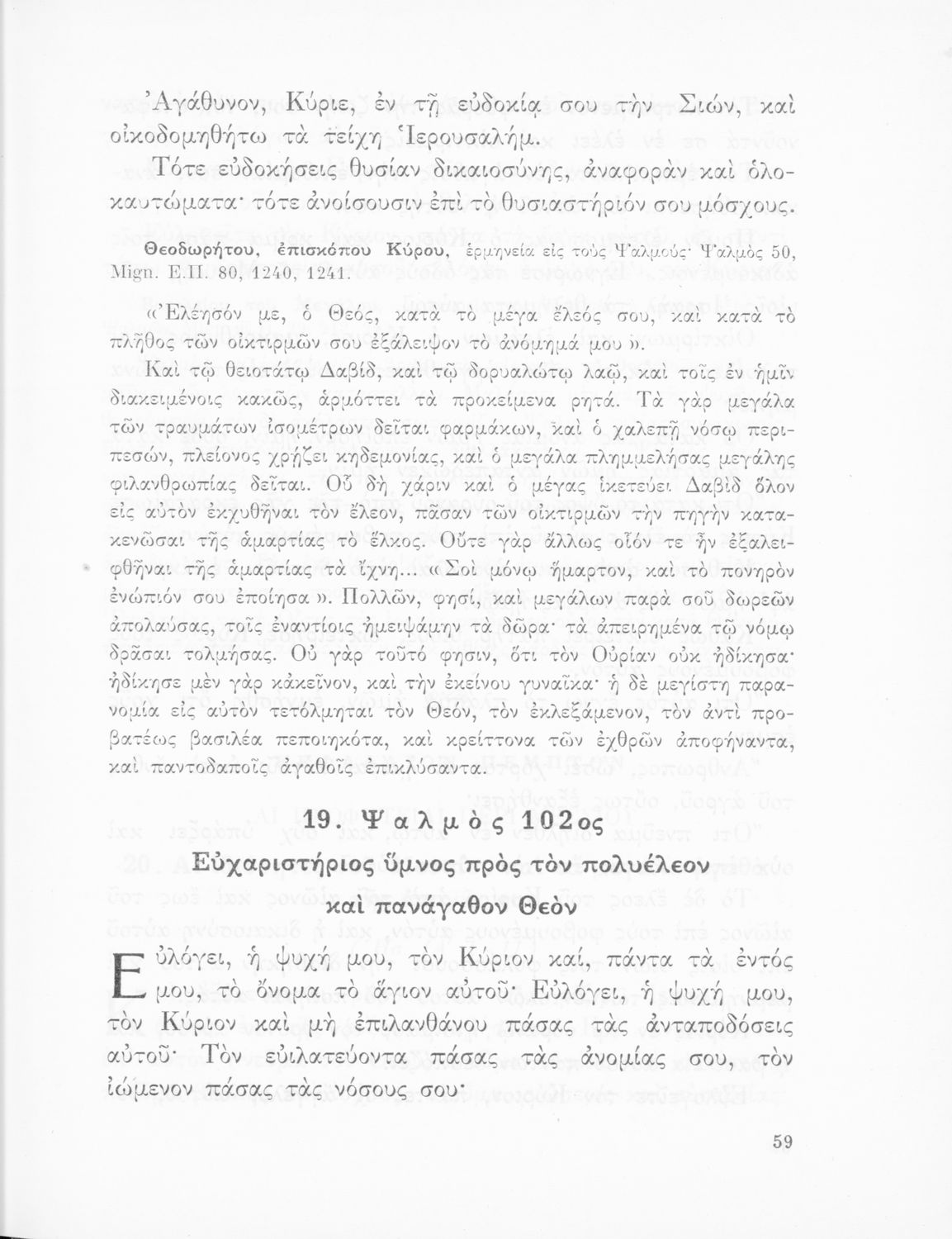 Ἀγάθυνον, Κύριε, ἐν τῇ εὐδοκίᾳ σου τὴν Σιών, καὶ οἰκοδομηθήτω τὰ τείχη Ἱερουσαλήμ.

Τότε εὐδοκήσεις θυσίαν δικαιοσύνης, ἀναφορὰν καὶ ὁλοκαυτώματα· τότε ἀνοίσουσιν ἐπὶ τὸ θυσιαστήριόν σου μόσχους.

Θεοδωρήτου, ἐπισκόπου Κύρου, ἑρμηνεία εἰς τοὺς Ψαλμούς· Ψαλμὸς 50, Mign. Ε.Π. 80, 1240, 1241.

«Ἐλέησόν με, ὁ Θεός, κατὰ τὸ μέγα ἔλεός σου, καὶ κατὰ τὸ πλῆθος τῶν οἰκτιρμῶν σου ἐξάλειψον τὸ ἀνόμημά μου».

Καὶ τῷ θειοτάτῳ Δαβίδ, καὶ τῷ δορυαλώτῳ λαῷ, καὶ τοῖς ἐν ἡμῖν διακειμένοις κακῶς, ἁρμόττει τὰ προκείμενα ρητά. Τὰ γὰρ μεγάλα τῶν τραυμάτων ἰσομέτρων δεῖται φαρμάκων, καὶ ὁ χαλεπῇ νόσῳ περιπεσών, πλείονος χρῄζει κηδεμονίας, καὶ ὁ μεγάλα πλημμελήσας μεγάλης φιλανθρωπίας δεῖται. Οὗ δὴ χάριν καὶ ὁ μέγας ἱκετεύει Δαβὶδ ὅλον εἰς αὐτὸν ἐκχυθῆναι τὸν ἔλεον, πᾶσαν τῶν οἰκτιρμῶν τὴν πηγὴν κατακενῶσαι τῆς ἁμαρτίας τὸ ἕλκος. Οὔτε γὰρ ἄλλως οἷόν τε ἦν ἐξαλειφθῆναι τῆς ἁμαρτίας τὰ ἴχνη... «Σοὶ μόνῳ ἥμαρτον, καὶ τὸ πονηρὸν ἐνώπιόν σου ἐποίησα». Πολλῶν, φησί, καὶ μεγάλων παρὰ σοῦ δωρεῶν ἀπολαύσας, τοῖς ἐναντίοις ἠμειψάμην τὰ δῶρα· τὰ ἀπειρημένα τῷ νόμῳ δρᾶσαι τολμήσας. Οὐ γὰρ τοῦτό φησιν, ὅτι τὸν Οὐρίαν οὐκ ἠδίκησα· ἠδίκησε μὲν γὰρ κἀκεῖνον, καὶ τὴν ἐκείνου γυναῖκα· ἡ δὲ μεγίστη παρανομία εἰς αὐτὸν τετόλμηται τὸν Θεόν, τὸν ἐκλεξάμενον, τὸν ἀντὶ προβατέως βασιλέα πεποιηκότα, καὶ κρείττονα τῶν ἐχθρῶν ἀποφήναντα, καὶ παντοδαποῖς ἀγαθοῖς ἐπικλύσαντα.

19. Ψαλμὸς 102ος

Εὐχαριστήριος ὕμνος πρὸς τὸν πολυέλεον καὶ πανάγαθον Θεὸν

Εὐλόγει, ἡ ψυχή μου, τὸν Κύριον καί, πάντα τὰ ἐντός μου, τὸ ὄνομα τὸ ἅγιον αὐτοῦ· Εὐλόγει, ἡ ψυχή μου, τὸν Κύριον καὶ μὴ ἐπιλανθάνου πάσας τὰς ἀνταποδόσεις αὐτοῦ· Τὸν εὐιλατεύοντα πάσας τὰς ἀνομίας σου, τὸν ἰώμενον πάσας τὰς νόσους σου·

59